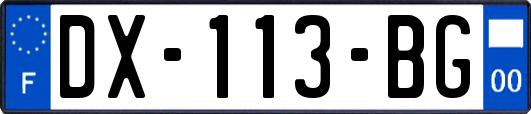 F
DX-113-BG
00